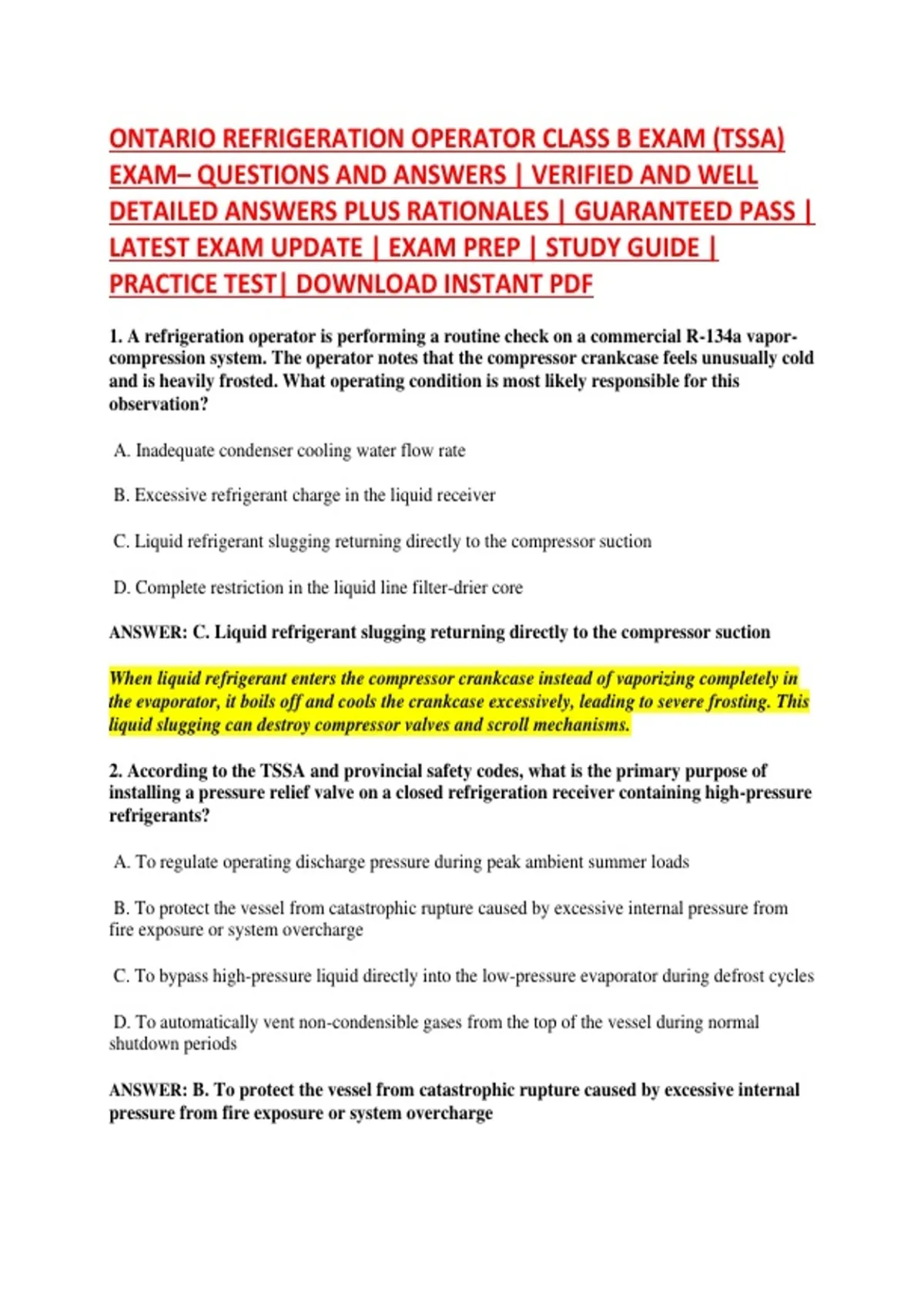 ONTARIO REFRIGERATION OPERATOR CLASS B EXAM (TSSA) EXAM– QUESTIONS AND ANSWERS | VERIFIED AND WELL DETAILED ANSWERS PLUS RATIONALES | GUARANTEED PASS | LATEST EXAM UPDATE | EXAM PREP | STUDY GUIDE | PRACTICE TEST| DOWNLOAD INSTANT PDF

1. A refrigeration operator is performing a routine check on a commercial R-134a vapor-compression system. The operator notes that the compressor crankcase feels unusually cold and is heavily frosted. What operating condition is most likely responsible for this observation?

A. Inadequate condenser cooling water flow rate

B. Excessive refrigerant charge in the liquid receiver

C. Liquid refrigerant slugging returning directly to the compressor suction

D. Complete restriction in the liquid line filter-drier core

ANSWER: C. Liquid refrigerant slugging returning directly to the compressor suction

When liquid refrigerant enters the compressor crankcase instead of vaporizing completely in the evaporator, it boils off and cools the crankcase excessively, leading to severe frosting. This liquid slugging can destroy compressor valves and scroll mechanisms.

2. According to the TSSA and provincial safety codes, what is the primary purpose of installing a pressure relief valve on a closed refrigeration receiver containing high-pressure refrigerants?

A. To regulate operating discharge pressure during peak ambient summer loads

B. To protect the vessel from catastrophic rupture caused by excessive internal pressure from fire exposure or system overcharge

C. To bypass high-pressure liquid directly into the low-pressure evaporator during defrost cycles

D. To automatically vent non-condensible gases from the top of the vessel during normal shutdown periods

ANSWER: B. To protect the vessel from catastrophic rupture caused by excessive internal pressure from fire exposure or system overcharge